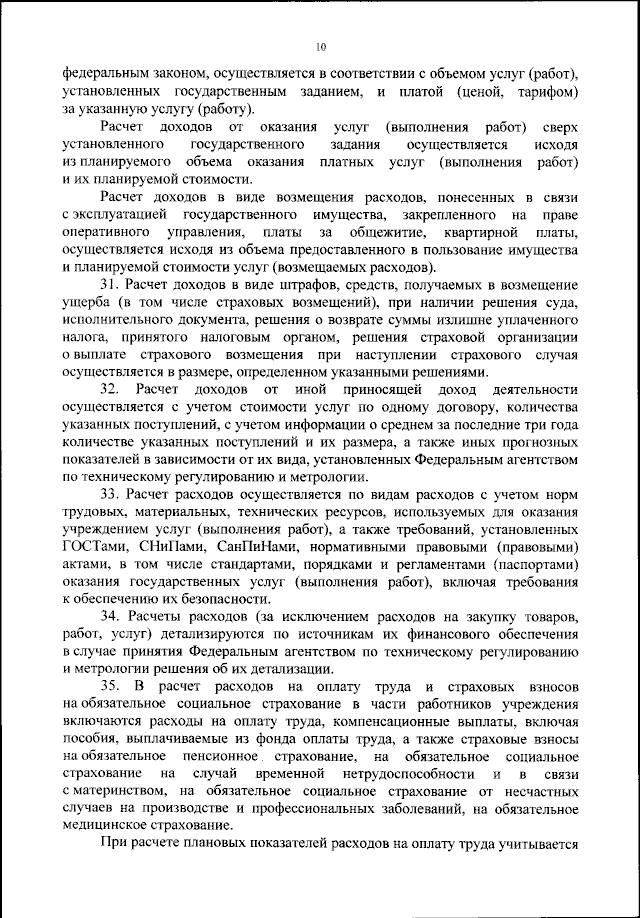 10

федеральным законом, осуществляется в соответствии с объемом услуг (работ), установленных государственным заданием, и платой (ценой, тарифом) за указанную услугу (работу).

Расчет доходов от оказания услуг (выполнения работ) сверх установленного государственного задания осуществляется исходя из планируемого объема оказания платных услуг (выполнения работ) и их планируемой стоимости.

Расчет доходов в виде возмещения расходов, понесенных в связи с эксплуатацией государственного имущества, закрепленного на праве оперативного управления, платы за общежитие, квартирной платы, осуществляется исходя из объема предоставленного в пользование имущества и планируемой стоимости услуг (возмещаемых расходов).

31. Расчет доходов в виде штрафов, средств, получаемых в возмещение ущерба (в том числе страховых возмещений), при наличии решения суда, исполнительного документа, решения о возврате суммы излишне уплаченного налога, принятого налоговым органом, решения страховой организации о выплате страхового возмещения при наступлении страхового случая осуществляется в размере, определенном указанными решениями.

32. Расчет доходов от иной приносящей доход деятельности осуществляется с учетом стоимости услуг по одному договору, количества указанных поступлений, с учетом информации о среднем за последние три года количестве указанных поступлений и их размера, а также иных прогнозных показателей в зависимости от их вида, установленных Федеральным агентством по техническому регулированию и метрологии.

33. Расчет расходов осуществляется по видам расходов с учетом норм трудовых, материальных, технических ресурсов, используемых для оказания учреждением услуг (выполнения работ), а также требований, установленных ГОСТами, СНиПами, СанПиНами, нормативными правовыми (правовыми) актами, в том числе стандартами, порядками и регламентами (паспортами) оказания государственных услуг (выполнения работ), включая требования к обеспечению их безопасности.

34. Расчеты расходов (за исключением расходов на закупку товаров, работ, услуг) детализируются по источникам их финансового обеспечения в случае принятия Федеральным агентством по техническому регулированию и метрологии решения об их детализации.

35. В расчет расходов на оплату труда и страховых взносов на обязательное социальное страхование в части работников учреждения включаются расходы на оплату труда, компенсационные выплаты, включая пособия, выплачиваемые из фонда оплаты труда, а также страховые взносы на обязательное пенсионное страхование, на обязательное социальное страхование на случай временной нетрудоспособности и в связи с материнством, на обязательное социальное страхование от несчастных случаев на производстве и профессиональных заболеваний, на обязательное медицинское страхование.

При расчете плановых показателей расходов на оплату труда учитывается